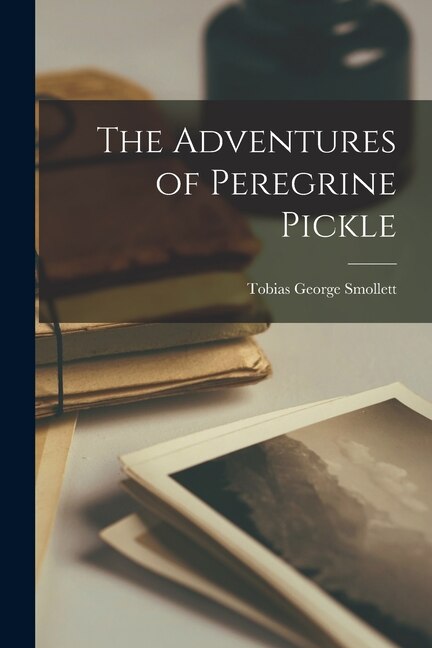 The Adventures of Peregrine Pickle

Tobias George Smollett